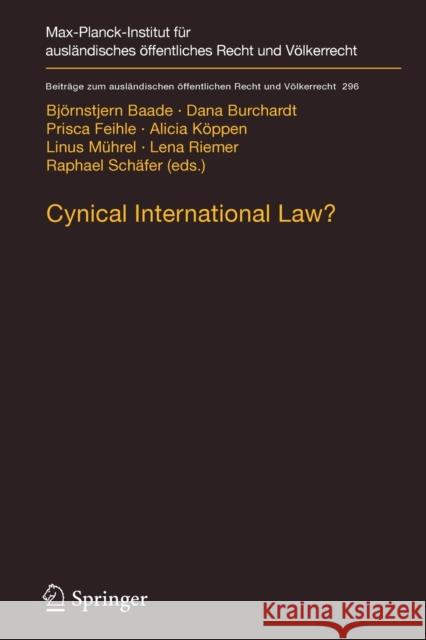 Max-Planck-Institut für ausländisches öffentliches Recht und Völkerrecht

Beiträge zum ausländischen öffentlichen Recht und Völkerrecht 296

Björnstjern Baade · Dana Burchardt
Prisca Feihle · Alicia Köppen
Linus Mührel · Lena Riemer
Raphael Schäfer (eds.)

Cynical International Law?

Springer